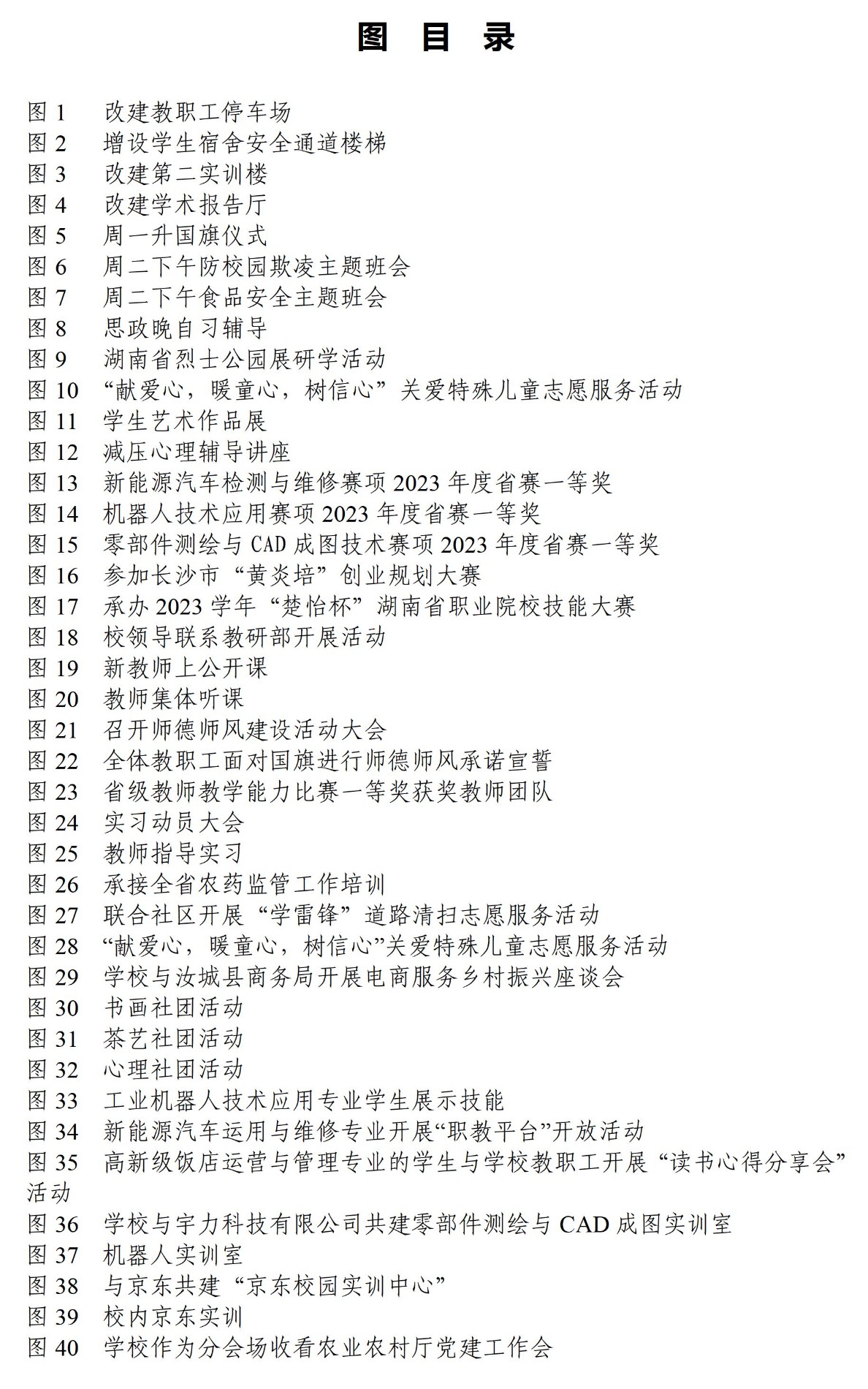 图 目 录

图 1　改建教职工停车场
图 2　增设学生宿舍安全通道楼梯
图 3　改建第二实训楼
图 4　改建学术报告厅
图 5　周一升国旗仪式
图 6　周二下午防校园欺凌主题班会
图 7　周二下午食品安全主题班会
图 8　思政晚自习辅导
图 9　湖南省烈士公园展研学活动
图 10　“献爱心，暖童心，树信心”关爱特殊儿童志愿服务活动
图 11　学生艺术作品展
图 12　减压心理辅导讲座
图 13　新能源汽车检测与维修赛项 2023 年度省赛一等奖
图 14　机器人技术应用赛项 2023 年度省赛一等奖
图 15　零部件测绘与 CAD 成图技术赛项 2023 年度省赛一等奖
图 16　参加长沙市“黄炎培”创业规划大赛
图 17　承办 2023 学年“楚怡杯”湖南省职业院校技能大赛
图 18　校领导联系教研部开展活动
图 19　新教师上公开课
图 20　教师集体听课
图 21　召开师德师风建设活动大会
图 22　全体教职工面对国旗进行师德师风承诺宣誓
图 23　省级教师教学能力比赛一等奖获奖教师团队
图 24　实习动员大会
图 25　教师指导实习
图 26　承接全省农药监管工作培训
图 27　联合社区开展“学雷锋”道路清扫志愿服务活动
图 28　“献爱心，暖童心，树信心”关爱特殊儿童志愿服务活动
图 29　学校与汝城县商务局开展电商服务乡村振兴座谈会
图 30　书画社团活动
图 31　茶艺社团活动
图 32　心理社团活动
图 33　工业机器人技术应用专业学生展示技能
图 34　新能源汽车运用与维修专业开展“职教平台”开放活动
图 35　高新级饭店运营与管理专业的学生与学校教职工开展“读书心得分享会”活动
图 36　学校与宇力科技有限公司共建零部件测绘与 CAD 成图实训室
图 37　机器人实训室
图 38　与京东共建“京东校园实训中心”
图 39　校内京东实训
图 40　学校作为分会场收看农业农村厅党建工作会